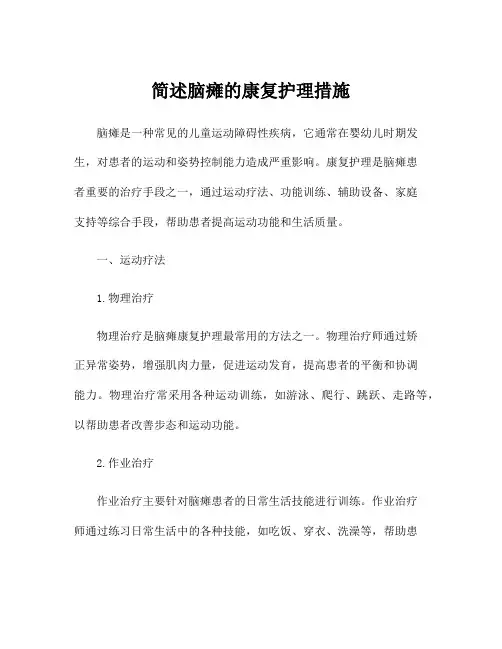 简述脑瘫的康复护理措施

脑瘫是一种常见的儿童运动障碍性疾病，它通常在婴幼儿时期发生，对患者的运动和姿势控制能力造成严重影响。康复护理是脑瘫患者重要的治疗手段之一，通过运动疗法、功能训练、辅助设备、家庭支持等综合手段，帮助患者提高运动功能和生活质量。

一、运动疗法

1. 物理治疗

物理治疗是脑瘫康复护理最常用的方法之一。物理治疗师通过矫正异常姿势，增强肌肉力量，促进运动发育，提高患者的平衡和协调能力。物理治疗常采用各种运动训练，如游泳、爬行、跳跃、走路等，以帮助患者改善步态和运动功能。

2. 作业治疗

作业治疗主要针对脑瘫患者的日常生活技能进行训练。作业治疗师通过练习日常生活中的各种技能，如吃饭、穿衣、洗澡等，帮助患